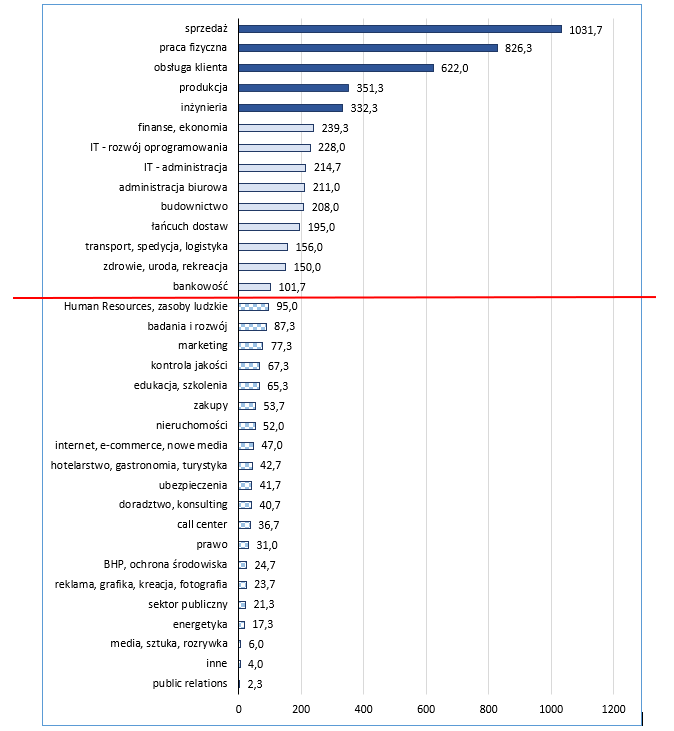 sprzedaż 1031,7
praca fizyczna 826,3
obsługa klienta 622,0
produkcja 351,3
inżynieria 332,3
finanse, ekonomia 239,3
IT - rozwój oprogramowania 228,0
IT - administracja 214,7
administracja biurowa 211,0
budownictwo 208,0
łańcuch dostaw 195,0
transport, spedycja, logistyka 156,0
zdrowie, uroda, rekreacja 150,0
bankowość 101,7
Human Resources, zasoby ludzkie 95,0
badania i rozwój 87,3
marketing 77,3
kontrola jakości 67,3
edukacja, szkolenia 65,3
zakupy 53,7
nieruchomości 52,0
internet, e-commerce, nowe media 47,0
hotelarstwo, gastronomia, turystyka 42,7
ubezpieczenia 41,7
doradztwo, konsulting 40,7
call center 36,7
prawo 31,0
BHP, ochrona środowiska 24,7
reklama, grafika, kreacja, fotografia 23,7
sektor publiczny 21,3
energetyka 17,3
media, sztuka, rozrywka 6,0
inne 4,0
public relations 2,3

0 200 400 600 800 1000 1200